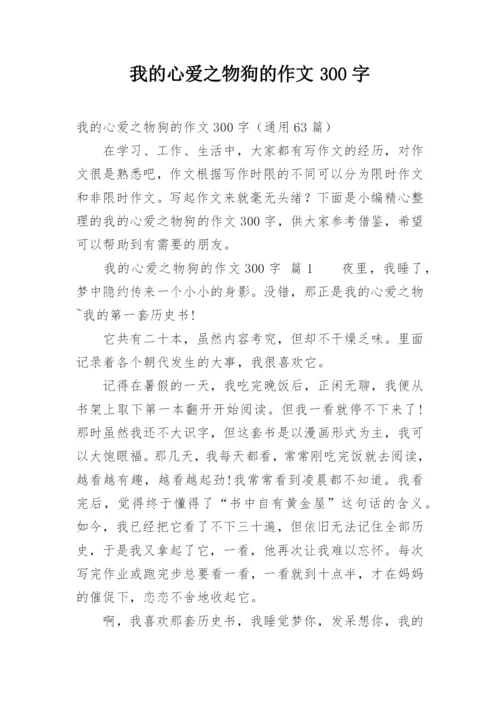 我的心爱之物狗的作文 300 字

我的心爱之物狗的作文 300 字（通用 63 篇）

在学习、工作、生活中，大家都有写作文的经历，对作文很是熟悉吧，作文根据写作时限的不同可以分为限时作文和非限时作文。写起作文来就毫无头绪？下面是小编精心整理的我的心爱之物狗的作文 300 字，供大家参考借鉴，希望可以帮助到有需要的朋友。

我的心爱之物狗的作文 300 字 篇 1 夜里，我睡了，梦中隐约传来一个小小的身影。没错，那正是我的心爱之物~我的第一套历史书！

它共有二十本，虽然内容考究，但却不干燥乏味。里面记录着各个朝代发生的大事，我很喜欢它。

记得在暑假的一天，我吃完晚饭后，正闲无聊，我便从书架上取下第一本翻开开始阅读。但我一看就停不下来了！那时虽然我还不大识字，但这套书是以漫画形式为主，我可以大饱眼福。那几天，我每天都看，常常刚吃完饭就去阅读，越看越有趣，越看越起劲!我常常看到凌晨都不知道。我看完后，觉得终于懂得了“书中自有黄金屋”这句话的含义。如今，我已经把它看了不下三十遍，但依旧无法记住全部历史，于是我又拿起了它，一看，他再次让我难以忘怀。每次写完作业或跑完步总要看一看，一看就到十点半，才在妈妈的催促下，恋恋不舍地收起它。

啊，我喜欢那套历史书，我睡觉梦你，发呆想你，我的